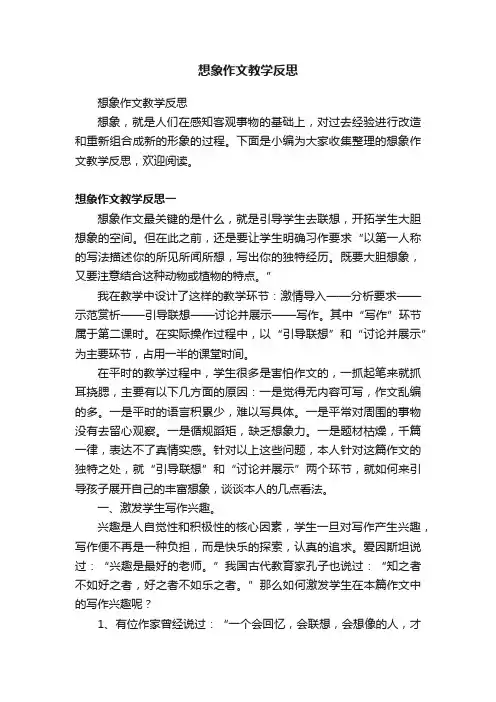 想象作文教学反思

想象作文教学反思

想象，就是人们在感知客观事物的基础上，对过去经验进行改造和重新组合成新的形象的过程。下面是小编为大家收集整理的想象作文教学反思，欢迎阅读。

想象作文教学反思一

想象作文最关键的是什么，就是引导学生去联想，开拓学生大胆想象的空间。但在此之前，还是要让学生明确习作要求“以第一人称的写法描述你的所见所闻所想，写出你的独特经历。既要大胆想象，又要注意结合这种动物或植物的特点。”

我在教学中设计了这样的教学环节：激情导入——分析要求——示范赏析——引导联想——讨论并展示——写作。其中“写作”环节属于第二课时。在实际操作过程中，以“引导联想”和“讨论并展示”为主要环节，占用一半的课堂时间。

在平时的教学过程中，学生很多是害怕作文的，一抓起笔来就抓耳挠腮，主要有以下几方面的原因：一是觉得无内容可写，作文乱编的多。一是平时的语言积累少，难以写具体。一是平常对周围的事物没有去留心观察。一是循规蹈矩，缺乏想象力。一是题材枯燥，千篇一律，表达不了真情实感。针对以上这些问题，本人针对这篇作文的独特之处，就“引导联想”和“讨论并展示”两个环节，就如何来引导孩子展开自己的丰富想象，谈谈本人的几点看法。

一、激发学生写作兴趣。

兴趣是人自觉性和积极性的核心因素，学生一旦对写作产生兴趣，写作便不再是一种负担，而是快乐的探索，认真的追求。爱因斯坦说过：“兴趣是最好的老师。”我国古代教育家孔子也说过：“知之者不如好之者，好之者不如乐之者。”那么如何激发学生在本篇作文中的写作兴趣呢？

1、有位作家曾经说过：“一个会回忆，会联想，会想像的人，才